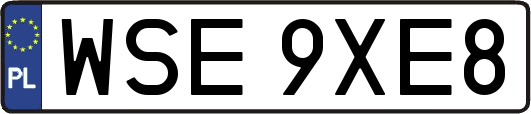 PL
WSE 9XE8